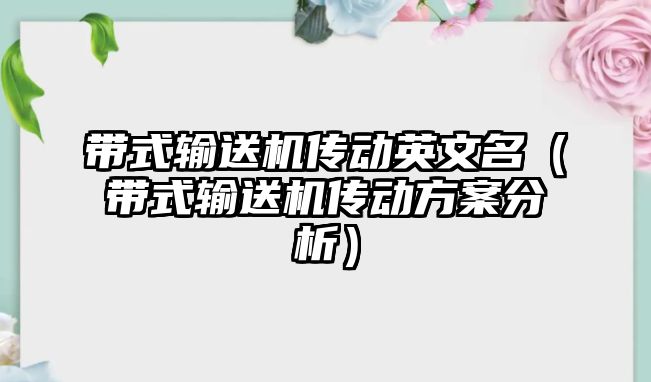 带式输送机传动英文名（带式输送机传动方案分析）